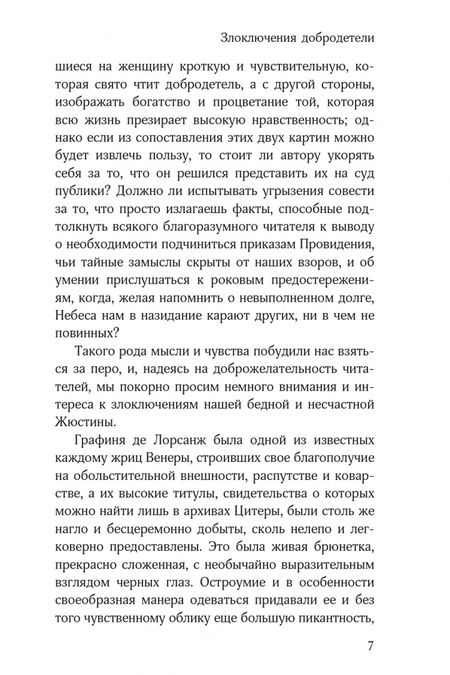 Злоключения добродетели

шиеся на женщину кроткую и чувствительную, которая свято чтит добродетель, а с другой стороны, изображать богатство и процветание той, которая всю жизнь презирает высокую нравственность; однако если из сопоставления этих двух картин можно будет извлечь пользу, то стоит ли автору укорять себя за то, что он решился представить их на суд публики? Должно ли испытывать угрызения совести за то, что просто излагаешь факты, способные подтолкнуть всякого благоразумного читателя к выводу о необходимости подчиниться приказам Провидения, чьи тайные замыслы скрыты от наших взоров, и об умении прислушаться к роковым предостережениям, когда, желая напомнить о невыполненном долге, Небеса нам в назидание карают других, ни в чем не повинных?

Такого рода мысли и чувства побудили нас взяться за перо, и, надеясь на доброжелательность читателей, мы покорно просим немного внимания и интереса к злоключениям нашей бедной и несчастной Жюстины.

Графиня де Лорсанж была одной из известных каждому жриц Венеры, строивших свое благополучие на обольстительной внешности, распутстве и коварстве, а их высокие титулы, свидетельства о которых можно найти лишь в архивах Цитеры, были столь же нагло и бесцеремонно добыты, сколь нелепо и легковерно предоставлены. Это была живая брюнетка, прекрасно сложенная, с необычайно выразительным взглядом черных глаз. Остроумие и в особенности своеобразная манера одеваться придавали ее и без того чувственному облику еще большую пикантность,

7